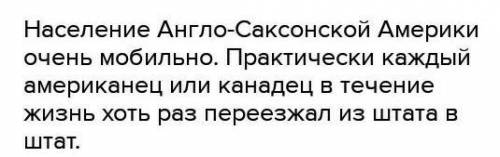 Население Англо-Саксонской Америки очень мобильно. Практически каждый американец или канадец в течение жизнь хоть раз переезжал из штата в штат.